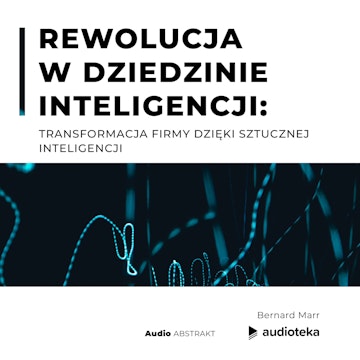 REWOLUCJA W DZIEDZINIE INTELIGENCJI:

TRANSFORMACJA FIRMY DZIĘKI SZTUCZNEJ INTELIGENCJI

Bernard Marr

Audio ABSTRAKT

audioteka